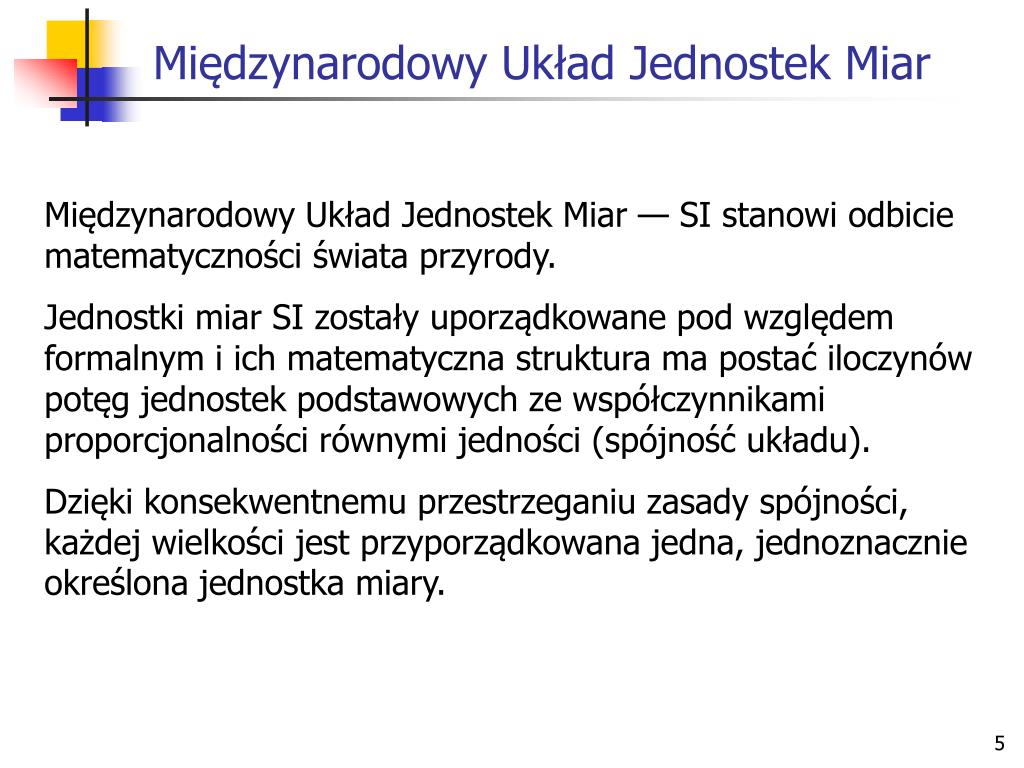 Międzynarodowy Układ Jednostek Miar

Międzynarodowy Układ Jednostek Miar — SI stanowi odbicie matematyczności świata przyrody.

Jednostki miar SI zostały uporządkowane pod względem formalnym i ich matematyczna struktura ma postać iloczynów potęg jednostek podstawowych ze współczynnikami proporcjonalności równymi jedności (spójność układu).

Dzięki konsekwentnemu przestrzeganiu zasady spójności, każdej wielkości jest przyporządkowana jedna, jednoznacznie określona jednostka miary.

5